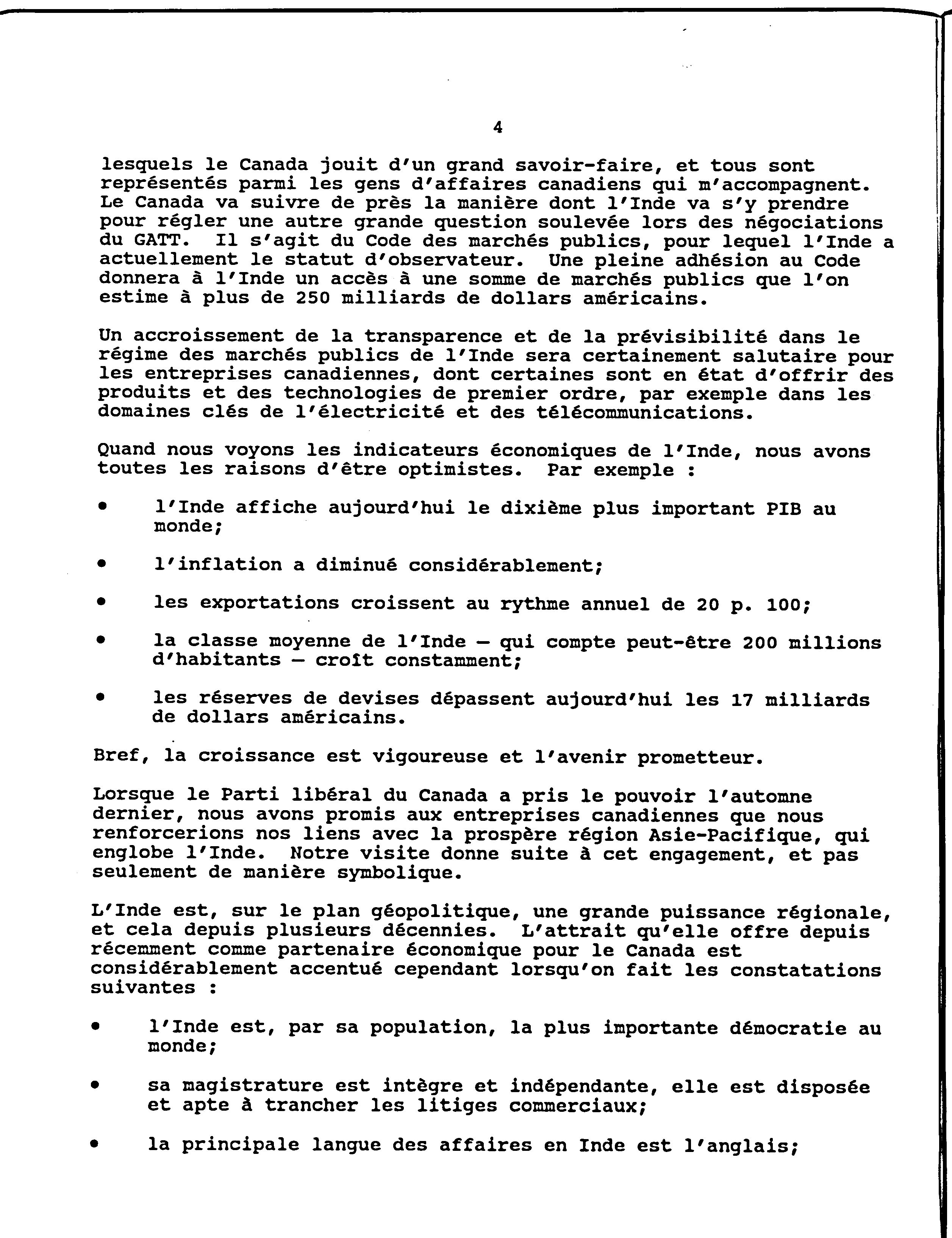 4

lesquels le Canada jouit d'un grand savoir-faire, et tous sont représentés parmi les gens d'affaires canadiens qui m'accompagnent. Le Canada va suivre de près la manière dont l'Inde va s'y prendre pour régler une autre grande question soulevée lors des négociations du GATT. Il s'agit du Code des marchés publics, pour lequel l'Inde a actuellement le statut d'observateur. Une pleine adhésion au Code donnera à l'Inde un accès à une somme de marchés publics que l'on estime à plus de 250 milliards de dollars américains.

Un accroissement de la transparence et de la prévisibilité dans le régime des marchés publics de l'Inde sera certainement salutaire pour les entreprises canadiennes, dont certaines sont en état d'offrir des produits et des technologies de premier ordre, par exemple dans les domaines clés de l'électricité et des télécommunications.

Quand nous voyons les indicateurs économiques de l'Inde, nous avons toutes les raisons d'être optimistes. Par exemple :

• l'Inde affiche aujourd'hui le dixième plus important PIB au monde;

• l'inflation a diminué considérablement;

• les exportations croissent au rythme annuel de 20 p. 100;

• la classe moyenne de l'Inde — qui compte peut-être 200 millions d'habitants — croît constamment;

• les réserves de devises dépassent aujourd'hui les 17 milliards de dollars américains.

Bref, la croissance est vigoureuse et l'avenir prometteur.

Lorsque le Parti libéral du Canada a pris le pouvoir l'automne dernier, nous avons promis aux entreprises canadiennes que nous renforcerions nos liens avec la prospère région Asie-Pacifique, qui englobe l'Inde. Notre visite donne suite à cet engagement, et pas seulement de manière symbolique.

L'Inde est, sur le plan géopolitique, une grande puissance régionale, et cela depuis plusieurs décennies. L'attrait qu'elle offre depuis récemment comme partenaire économique pour le Canada est considérablement accentué cependant lorsqu'on fait les constatations suivantes :

• l'Inde est, par sa population, la plus importante démocratie au monde;

• sa magistrature est intègre et indépendante, elle est disposée et apte à trancher les litiges commerciaux;

• la principale langue des affaires en Inde est l'anglais;